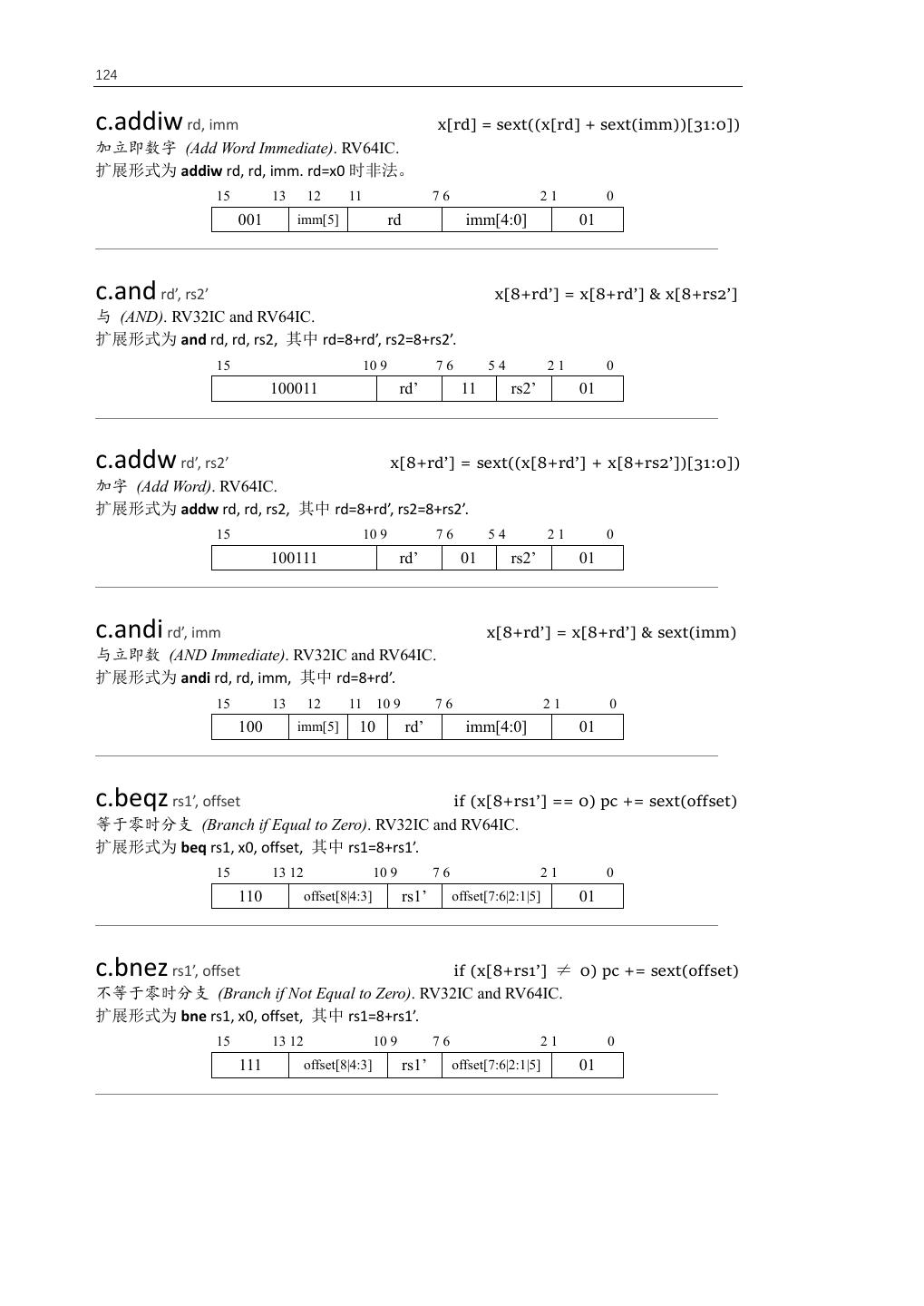 124

c.addiw rd, imm x[rd] = sext((x[rd] + sext(imm))[31:0])
加立即数字 (Add Word Immediate). RV64IC.
扩展形式为 addiw rd, rd, imm. rd=x0 时非法。

15 13 12 11 7 6 2 1 0

| 001 | imm[5] | rd | imm[4:0] | 01 |
|---|---|---|---|---|

c.and rd', rs2' x[8+rd'] = x[8+rd'] & x[8+rs2']
与 (AND). RV32IC and RV64IC.
扩展形式为 and rd, rd, rs2, 其中 rd=8+rd', rs2=8+rs2'.

15 10 9 7 6 5 4 2 1 0

| 100011 | rd' | 11 | rs2' | 01 |
|---|---|---|---|---|

c.addw rd', rs2' x[8+rd'] = sext((x[8+rd'] + x[8+rs2'])[31:0])
加字 (Add Word). RV64IC.
扩展形式为 addw rd, rd, rs2, 其中 rd=8+rd', rs2=8+rs2'.

15 10 9 7 6 5 4 2 1 0

| 100111 | rd' | 01 | rs2' | 01 |
|---|---|---|---|---|

c.andi rd', imm x[8+rd'] = x[8+rd'] & sext(imm)
与立即数 (AND Immediate). RV32IC and RV64IC.
扩展形式为 andi rd, rd, imm, 其中 rd=8+rd'.

15 13 12 11 10 9 7 6 2 1 0

| 100 | imm[5] | 10 | rd' | imm[4:0] | 01 |
|---|---|---|---|---|---|

c.beqz rs1', offset if (x[8+rs1'] == 0) pc += sext(offset)
等于零时分支 (Branch if Equal to Zero). RV32IC and RV64IC.
扩展形式为 beq rs1, x0, offset, 其中 rs1=8+rs1'.

15 13 12 10 9 7 6 2 1 0

| 110 | offset[8\|4:3] | rs1' | offset[7:6\|2:1\|5] | 01 |
|---|---|---|---|---|

c.bnez rs1', offset if (x[8+rs1'] ≠ 0) pc += sext(offset)
不等于零时分支 (Branch if Not Equal to Zero). RV32IC and RV64IC.
扩展形式为 bne rs1, x0, offset, 其中 rs1=8+rs1'.

15 13 12 10 9 7 6 2 1 0

| 111 | offset[8\|4:3] | rs1' | offset[7:6\|2:1\|5] | 01 |
|---|---|---|---|---|